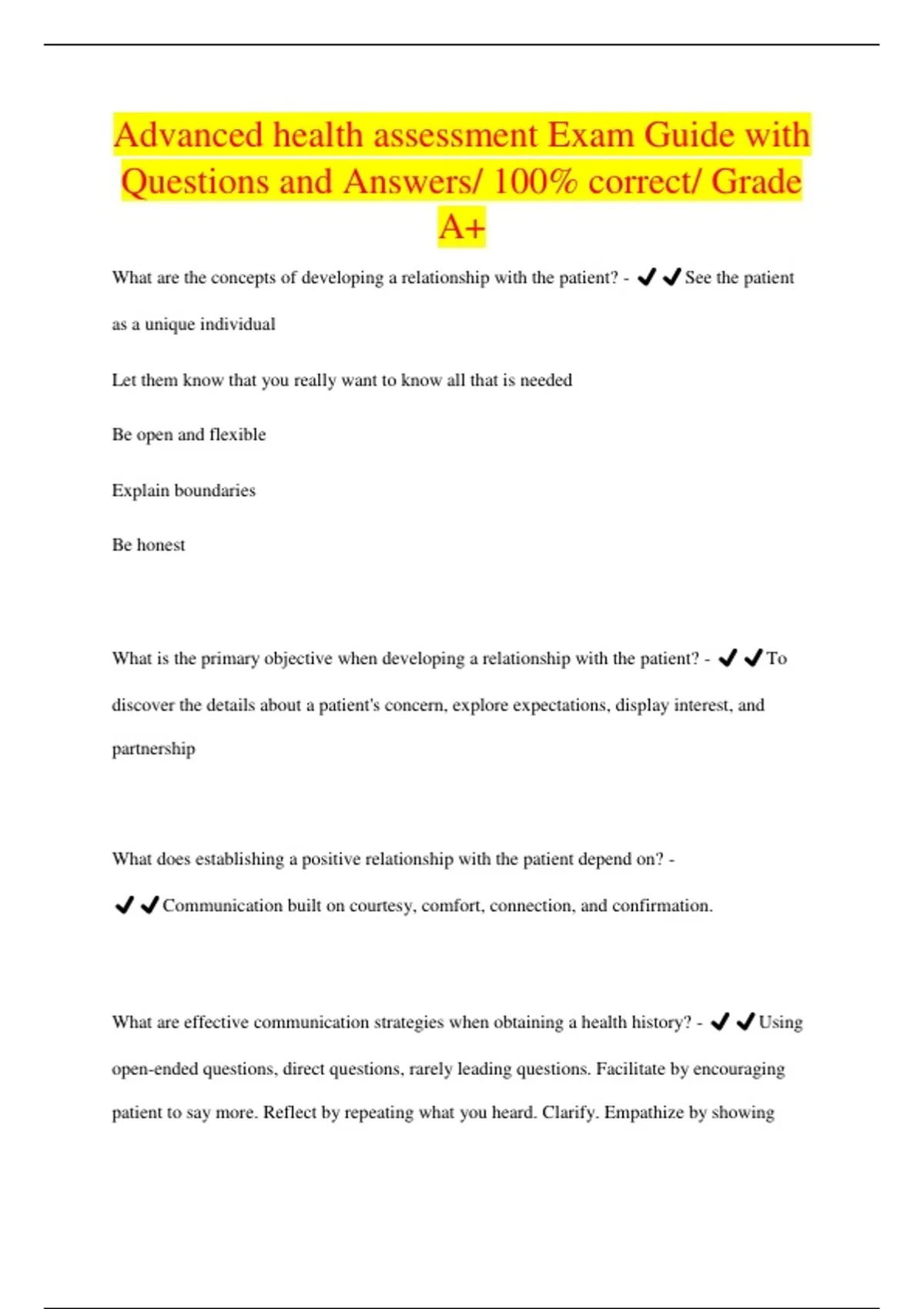 Advanced health assessment Exam Guide with Questions and Answers/ 100% correct/ Grade A+

What are the concepts of developing a relationship with the patient? - ✔✔See the patient as a unique individual

Let them know that you really want to know all that is needed

Be open and flexible

Explain boundaries

Be honest

What is the primary objective when developing a relationship with the patient? - ✔✔To discover the details about a patient's concern, explore expectations, display interest, and partnership

What does establishing a positive relationship with the patient depend on? - ✔✔Communication built on courtesy, comfort, connection, and confirmation.

What are effective communication strategies when obtaining a health history? - ✔✔Using open-ended questions, direct questions, rarely leading questions. Facilitate by encouraging patient to say more. Reflect by repeating what you heard. Clarify. Empathize by showing